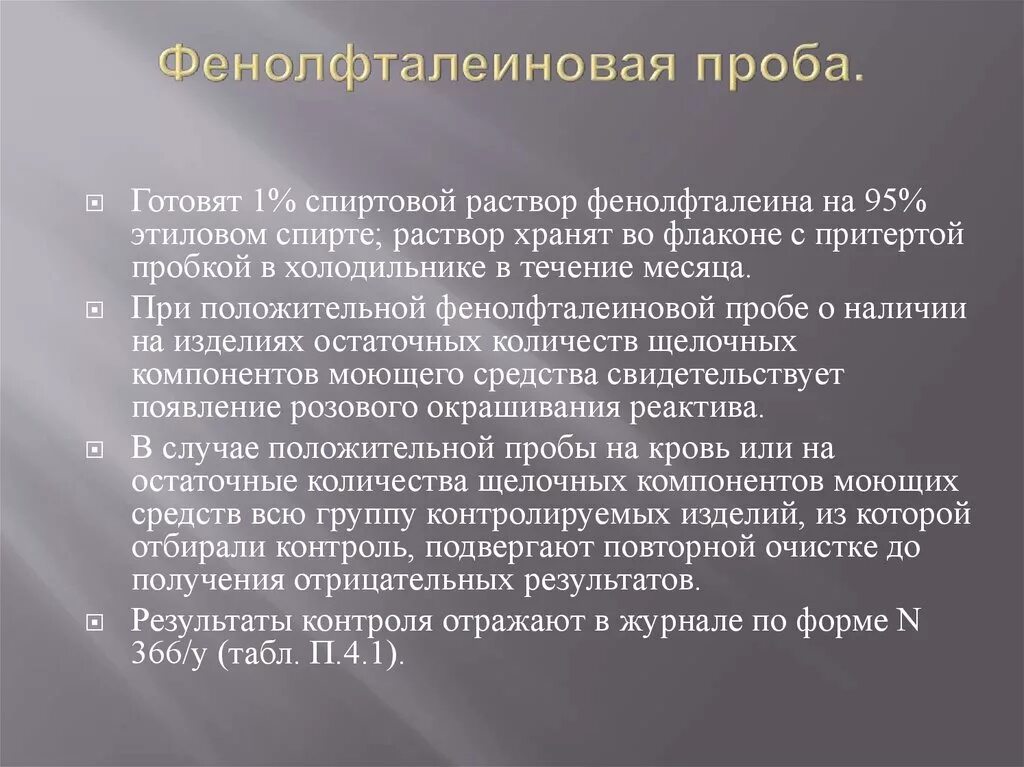 Фенолфталеиновая проба.

Готовят 1% спиртовой раствор фенолфталеина на 95% этиловом спирте; раствор хранят во флаконе с притертой пробкой в холодильнике в течение месяца.

При положительной фенолфталеиновой пробе о наличии на изделиях остаточных количеств щелочных компонентов моющего средства свидетельствует появление розового окрашивания реактива.

В случае положительной пробы на кровь или на остаточные количества щелочных компонентов моющих средств всю группу контролируемых изделий, из которой отбирали контроль, подвергают повторной очистке до получения отрицательных результатов.

Результаты контроля отражают в журнале по форме N 366/у (табл. П.4.1).